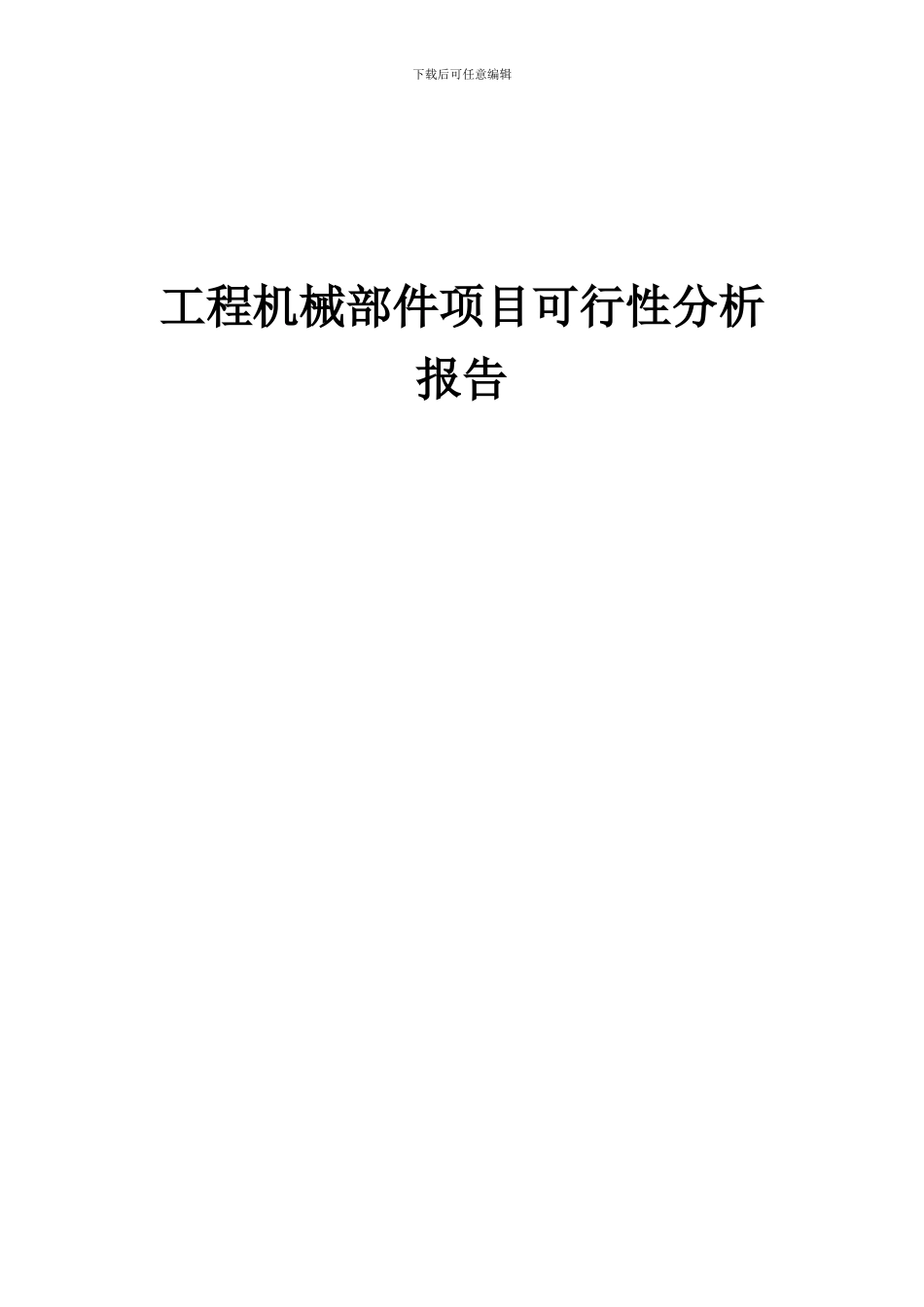 下载后可任意编辑

工程机械部件项目可行性分析报告